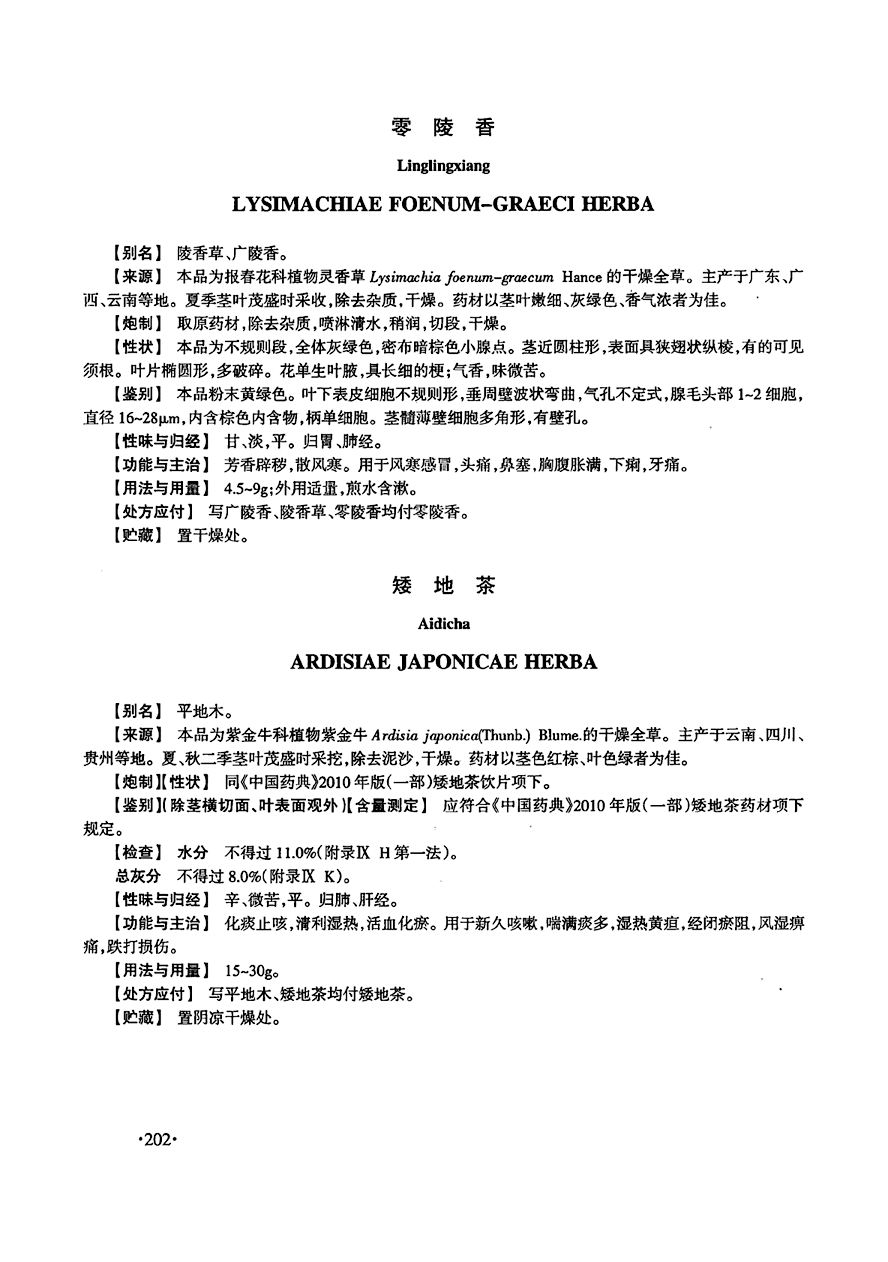 零 陵 香

Linglingxiang

LYSIMACHIAE FOENUM-GRAECI HERBA

【别名】 陵香草、广陵香。

【来源】 本品为报春花科植物灵香草 Lysimachia foenum-graecum Hance 的干燥全草。主产于广东、广西、云南等地。夏季茎叶茂盛时采收，除去杂质，干燥。药材以茎叶嫩细、灰绿色、香气浓者为佳。

【炮制】 取原药材，除去杂质，喷淋清水，稍润，切段，干燥。

【性状】 本品为不规则段，全体灰绿色，密布暗棕色小腺点。茎近圆柱形，表面具狭翅状纵棱，有的可见须根。叶片椭圆形，多破碎。花单生叶腋，具长细的梗；气香，味微苦。

【鉴别】 本品粉末黄绿色。叶下表皮细胞不规则形，垂周壁波状弯曲，气孔不定式，腺毛头部 1~2 细胞，直径 16~28μm，内含棕色内含物，柄单细胞。茎髓薄壁细胞多角形，有壁孔。

【性味与归经】 甘、淡，平。归胃、肺经。

【功能与主治】 芳香辟秽，散风寒。用于风寒感冒，头痛，鼻塞，胸腹胀满，下痢，牙痛。

【用法与用量】 4.5~9g；外用适量，煎水含漱。

【处方应付】 写广陵香、陵香草、零陵香均付零陵香。

【贮藏】 置干燥处。

矮 地 茶

Aidicha

ARDISIAE JAPONICAE HERBA

【别名】 平地木。

【来源】 本品为紫金牛科植物紫金牛 Ardisia japonica(Thunb.) Blume.的干燥全草。主产于云南、四川、贵州等地。夏、秋二季茎叶茂盛时采挖，除去泥沙，干燥。药材以茎色红棕、叶色绿者为佳。

【炮制】【性状】 同《中国药典》2010 年版(一部)矮地茶饮片项下。

【鉴别】(除茎横切面、叶表面观外)【含量测定】 应符合《中国药典》2010 年版(一部)矮地茶药材项下规定。

【检查】 水分 不得过 11.0%(附录Ⅸ H 第一法)。

总灰分 不得过 8.0%(附录Ⅸ K)。

【性味与归经】 辛、微苦，平。归肺、肝经。

【功能与主治】 化痰止咳，清利湿热，活血化瘀。用于新久咳嗽，喘满痰多，湿热黄疸，经闭瘀阻，风湿痹痛，跌打损伤。

【用法与用量】 15~30g。

【处方应付】 写平地木、矮地茶均付矮地茶。

【贮藏】 置阴凉干燥处。

·202·